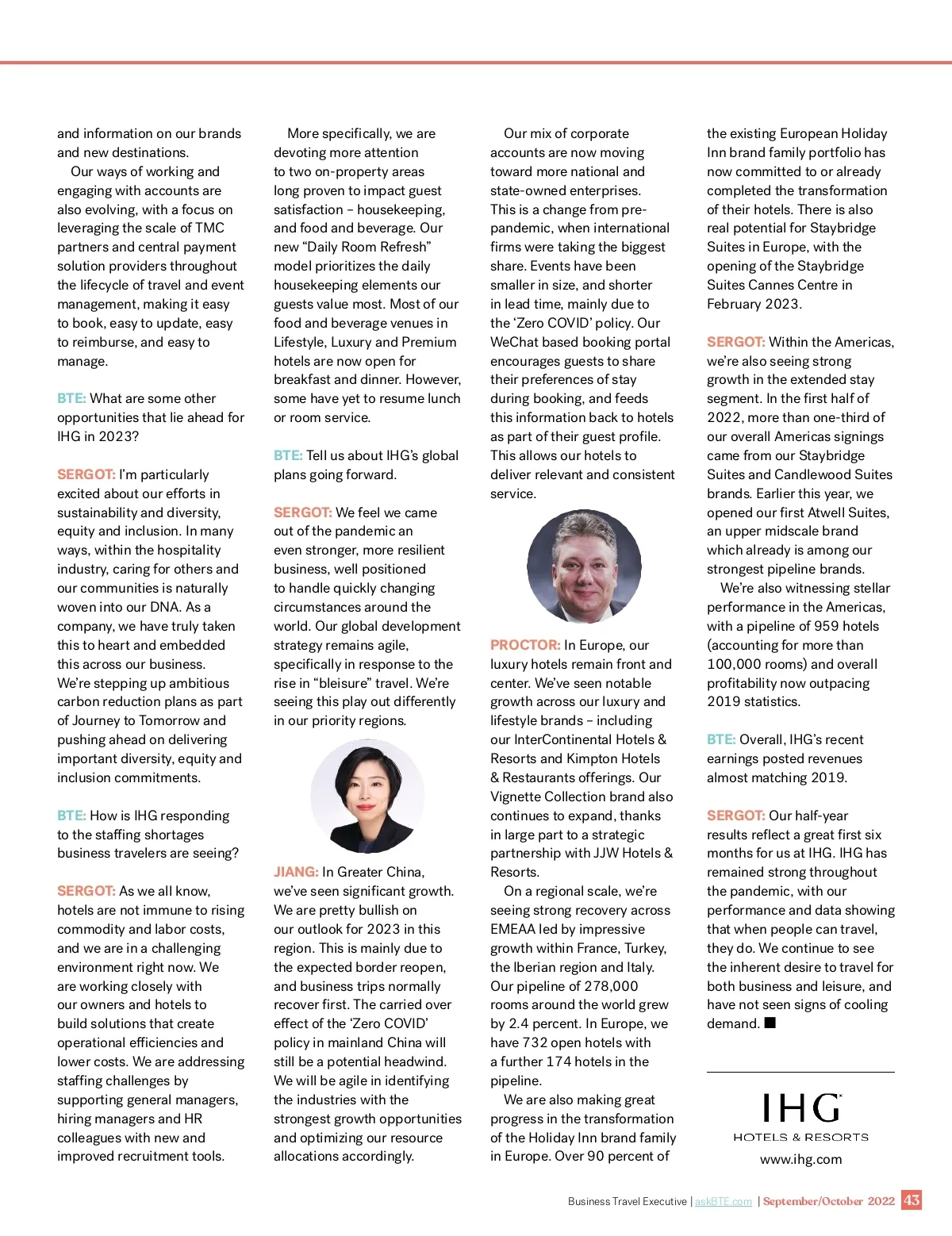 and information on our brands and new destinations.

Our ways of working and engaging with accounts are also evolving, with a focus on leveraging the scale of TMC partners and central payment solution providers throughout the lifecycle of travel and event management, making it easy to book, easy to update, easy to reimburse, and easy to manage.

BTE: What are some other opportunities that lie ahead for IHG in 2023?

SERGOT: I'm particularly excited about our efforts in sustainability and diversity, equity and inclusion. In many ways, within the hospitality industry, caring for others and our communities is naturally woven into our DNA. As a company, we have truly taken this to heart and embedded this across our business. We're stepping up ambitious carbon reduction plans as part of Journey to Tomorrow and pushing ahead on delivering important diversity, equity and inclusion commitments.

BTE: How is IHG responding to the staffing shortages business travelers are seeing?

SERGOT: As we all know, hotels are not immune to rising commodity and labor costs, and we are in a challenging environment right now. We are working closely with our owners and hotels to build solutions that create operational efficiencies and lower costs. We are addressing staffing challenges by supporting general managers, hiring managers and HR colleagues with new and improved recruitment tools.

More specifically, we are devoting more attention to two on-property areas long proven to impact guest satisfaction – housekeeping, and food and beverage. Our new "Daily Room Refresh" model prioritizes the daily housekeeping elements our guests value most. Most of our food and beverage venues in Lifestyle, Luxury and Premium hotels are now open for breakfast and dinner. However, some have yet to resume lunch or room service.

BTE: Tell us about IHG's global plans going forward.

SERGOT: We feel we came out of the pandemic an even stronger, more resilient business, well positioned to handle quickly changing circumstances around the world. Our global development strategy remains agile, specifically in response to the rise in "bleisure" travel. We're seeing this play out differently in our priority regions.

JIANG: In Greater China, we've seen significant growth. We are pretty bullish on our outlook for 2023 in this region. This is mainly due to the expected border reopen, and business trips normally recover first. The carried over effect of the 'Zero COVID' policy in mainland China will still be a potential headwind. We will be agile in identifying the industries with the strongest growth opportunities and optimizing our resource allocations accordingly.

Our mix of corporate accounts are now moving toward more national and state-owned enterprises. This is a change from pre-pandemic, when international firms were taking the biggest share. Events have been smaller in size, and shorter in lead time, mainly due to the 'Zero COVID' policy. Our WeChat based booking portal encourages guests to share their preferences of stay during booking, and feeds this information back to hotels as part of their guest profile. This allows our hotels to deliver relevant and consistent service.

PROCTOR: In Europe, our luxury hotels remain front and center. We've seen notable growth across our luxury and lifestyle brands – including our InterContinental Hotels & Resorts and Kimpton Hotels & Restaurants offerings. Our Vignette Collection brand also continues to expand, thanks in large part to a strategic partnership with JJW Hotels & Resorts.

On a regional scale, we're seeing strong recovery across EMEAA led by impressive growth within France, Turkey, the Iberian region and Italy. Our pipeline of 278,000 rooms around the world grew by 2.4 percent. In Europe, we have 732 open hotels with a further 174 hotels in the pipeline.

We are also making great progress in the transformation of the Holiday Inn brand family in Europe. Over 90 percent of the existing European Holiday Inn brand family portfolio has now committed to or already completed the transformation of their hotels. There is also real potential for Staybridge Suites in Europe, with the opening of the Staybridge Suites Cannes Centre in February 2023.

SERGOT: Within the Americas, we're also seeing strong growth in the extended stay segment. In the first half of 2022, more than one-third of our overall Americas signings came from our Staybridge Suites and Candlewood Suites brands. Earlier this year, we opened our first Atwell Suites, an upper midscale brand which already is among our strongest pipeline brands.

We're also witnessing stellar performance in the Americas, with a pipeline of 959 hotels (accounting for more than 100,000 rooms) and overall profitability now outpacing 2019 statistics.

BTE: Overall, IHG's recent earnings posted revenues almost matching 2019.

SERGOT: Our half-year results reflect a great first six months for us at IHG. IHG has remained strong throughout the pandemic, with our performance and data showing that when people can travel, they do. We continue to see the inherent desire to travel for both business and leisure, and have not seen signs of cooling demand. ■

IHG
HOTELS & RESORTS
www.ihg.com

Business Travel Executive | askBTE.com | September/October 2022 43